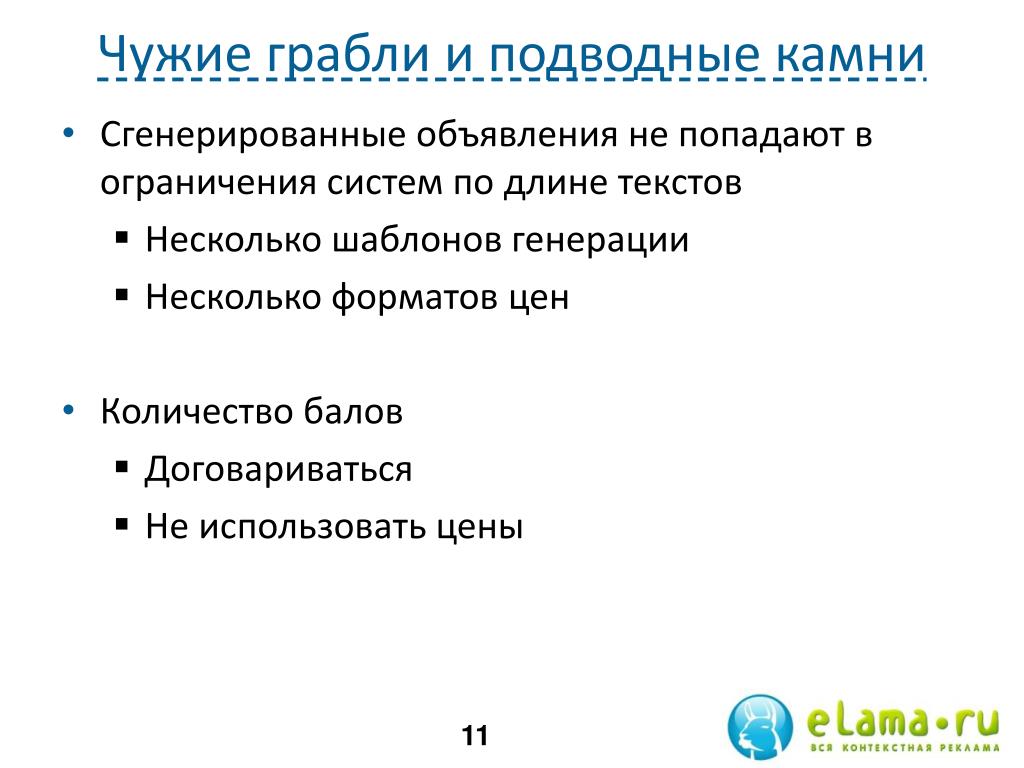 Чужие грабли и подводные камни

• Сгенерированные объявления не попадают в ограничения систем по длине текстов
  ▪ Несколько шаблонов генерации
  ▪ Несколько форматов цен

• Количество балов
  ▪ Договариваться
  ▪ Не использовать цены

11

eLama•ru
ВСЯ КОНТЕКСТНАЯ РЕКЛАМА